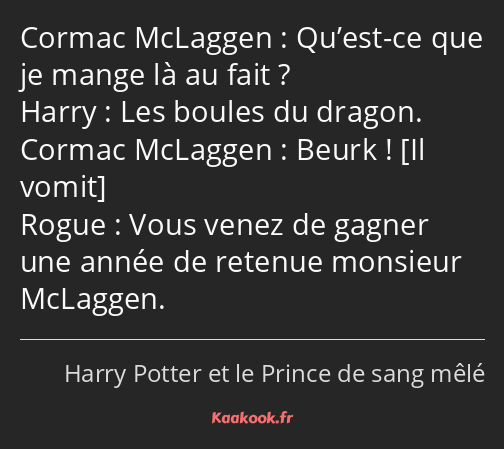 Cormac McLaggen : Qu’est-ce que je mange là au fait ?
Harry : Les boules du dragon.
Cormac McLaggen : Beurk ! [Il vomit]
Rogue : Vous venez de gagner une année de retenue monsieur McLaggen.

Harry Potter et le Prince de sang mêlé

Kaakook.fr